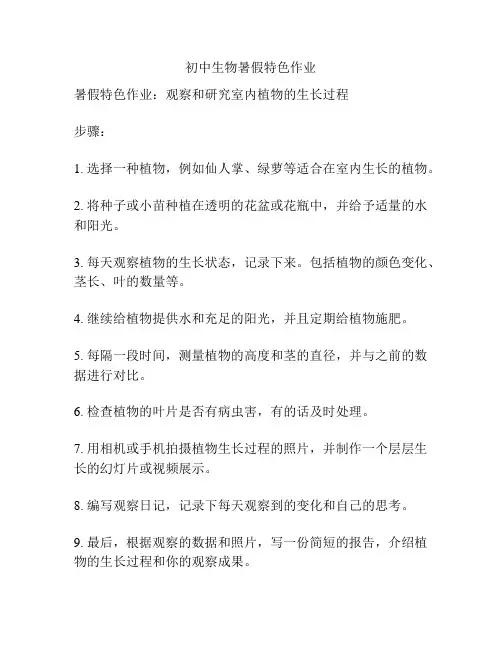 初中生物暑假特色作业

暑假特色作业：观察和研究室内植物的生长过程

步骤：

1. 选择一种植物，例如仙人掌、绿萝等适合在室内生长的植物。

2. 将种子或小苗种植在透明的花盆或花瓶中，并给予适量的水和阳光。

3. 每天观察植物的生长状态，记录下来。包括植物的颜色变化、茎长、叶的数量等。

4. 继续给植物提供水和充足的阳光，并且定期给植物施肥。

5. 每隔一段时间，测量植物的高度和茎的直径，并与之前的数据进行对比。

6. 检查植物的叶片是否有病虫害，有的话及时处理。

7. 用相机或手机拍摄植物生长过程的照片，并制作一个层层生长的幻灯片或视频展示。

8. 编写观察日记，记录下每天观察到的变化和自己的思考。

9. 最后，根据观察的数据和照片，写一份简短的报告，介绍植物的生长过程和你的观察成果。